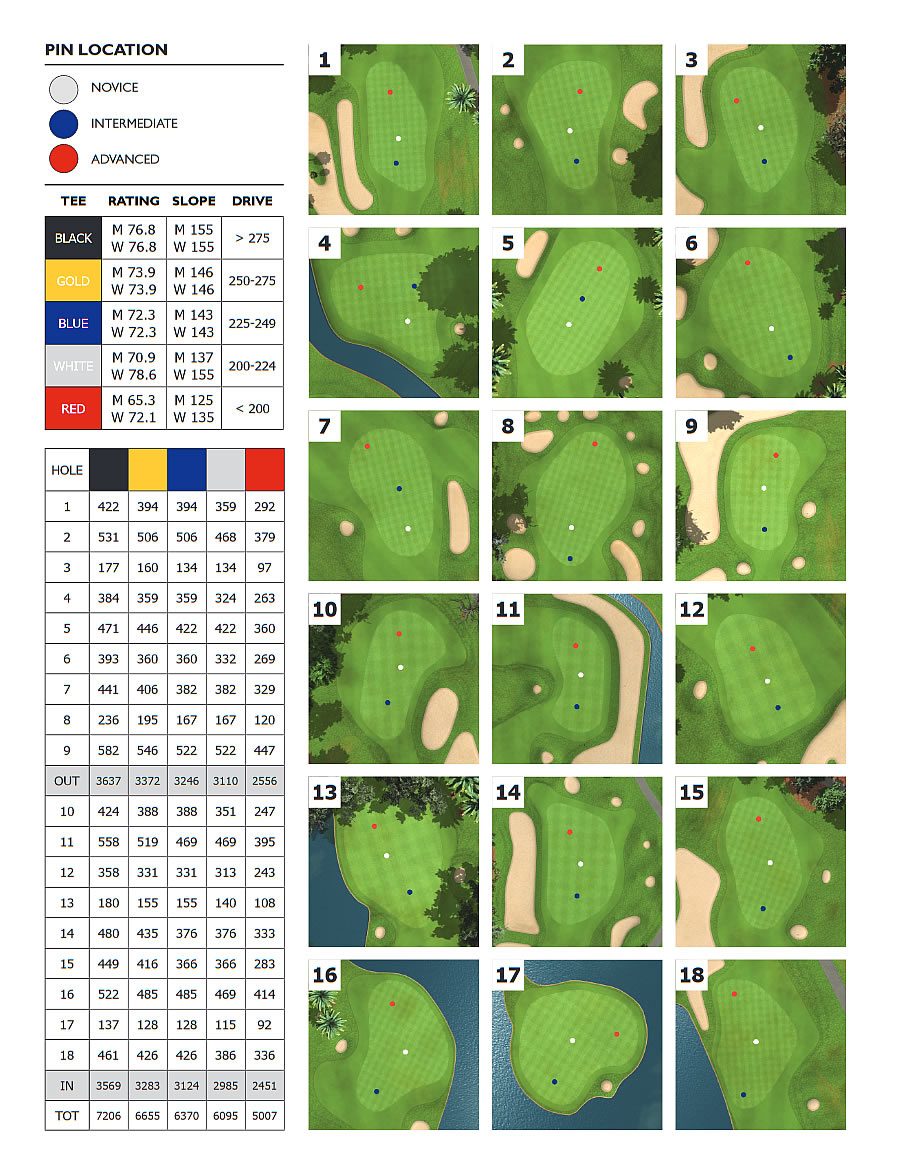 PIN LOCATION

NOVICE

INTERMEDIATE

ADVANCED

| TEE | RATING | SLOPE | DRIVE |
|---|---|---|---|
| BLACK | M 76.8 W 76.8 | M 155 W 155 | > 275 |
| GOLD | M 73.9 W 73.9 | M 146 W 146 | 250-275 |
| BLUE | M 72.3 W 72.3 | M 143 W 143 | 225-249 |
| WHITE | M 70.9 W 78.6 | M 137 W 155 | 200-224 |
| RED | M 65.3 W 72.1 | M 125 W 135 | < 200 |

| HOLE | | | | | |
|---|---|---|---|---|---|
| 1 | 422 | 394 | 394 | 359 | 292 |
| 2 | 531 | 506 | 506 | 468 | 379 |
| 3 | 177 | 160 | 134 | 134 | 97 |
| 4 | 384 | 359 | 359 | 324 | 263 |
| 5 | 471 | 446 | 422 | 422 | 360 |
| 6 | 393 | 360 | 360 | 332 | 269 |
| 7 | 441 | 406 | 382 | 382 | 329 |
| 8 | 236 | 195 | 167 | 167 | 120 |
| 9 | 582 | 546 | 522 | 522 | 447 |
| OUT | 3637 | 3372 | 3246 | 3110 | 2556 |
| 10 | 424 | 388 | 388 | 351 | 247 |
| 11 | 558 | 519 | 469 | 469 | 395 |
| 12 | 358 | 331 | 331 | 313 | 243 |
| 13 | 180 | 155 | 155 | 140 | 108 |
| 14 | 480 | 435 | 376 | 376 | 333 |
| 15 | 449 | 416 | 366 | 366 | 283 |
| 16 | 522 | 485 | 485 | 469 | 414 |
| 17 | 137 | 128 | 128 | 115 | 92 |
| 18 | 461 | 426 | 426 | 386 | 336 |
| IN | 3569 | 3283 | 3124 | 2985 | 2451 |
| TOT | 7206 | 6655 | 6370 | 6095 | 5007 |

1 2 3 4 5 6 7 8 9 10 11 12 13 14 15 16 17 18